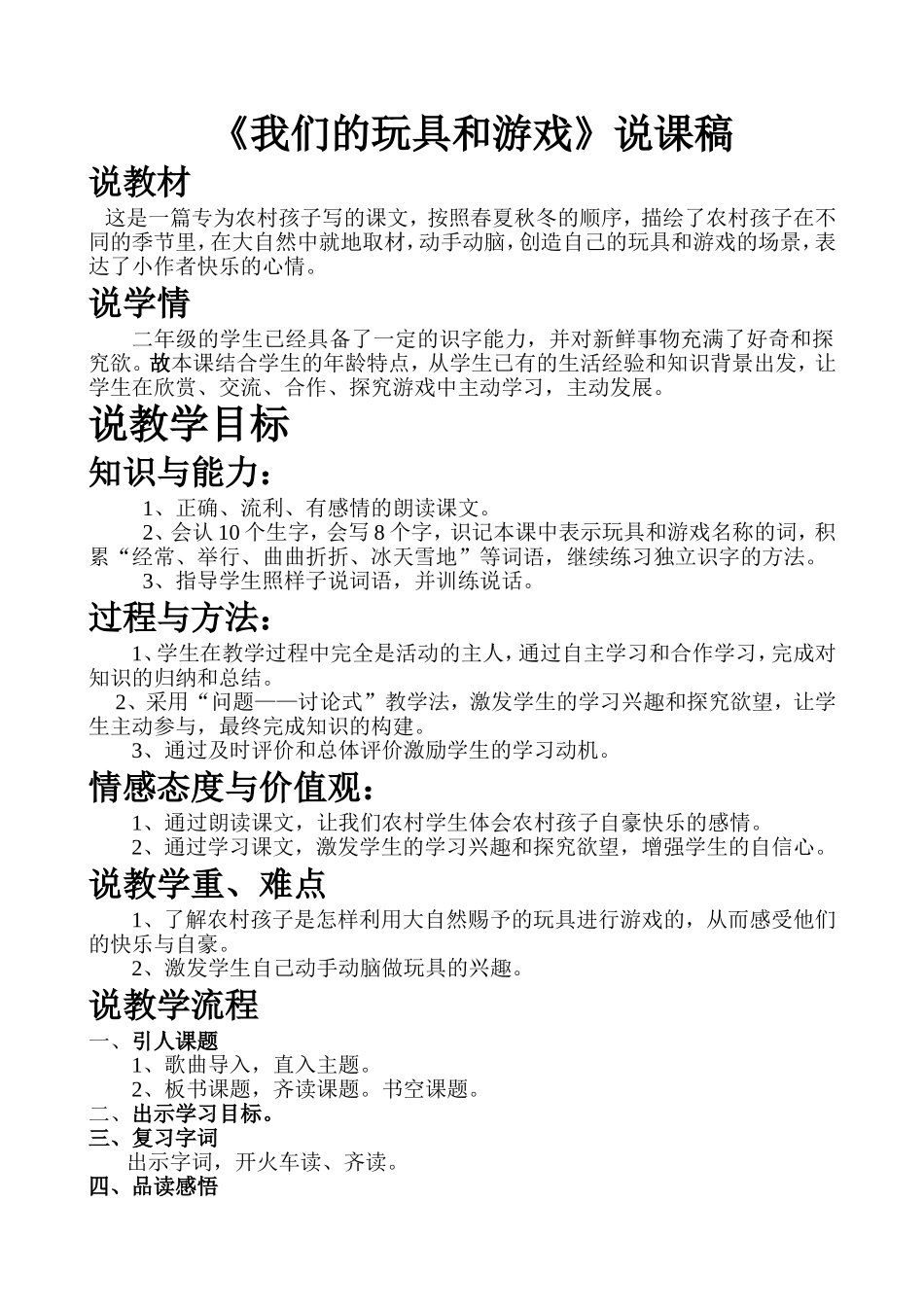 《我们的玩具和游戏》说课稿

说教材

这是一篇专为农村孩子写的课文，按照春夏秋冬的顺序，描绘了农村孩子在不同的季节里，在大自然中就地取材，动手动脑，创造自己的玩具和游戏的场景，表达了小作者快乐的心情。

说学情

二年级的学生已经具备了一定的识字能力，并对新鲜事物充满了好奇和探究欲。故本课结合学生的年龄特点，从学生已有的生活经验和知识背景出发，让学生在欣赏、交流、合作、探究游戏中主动学习，主动发展。

说教学目标

知识与能力：

1、正确、流利、有感情的朗读课文。

2、会认 10 个生字，会写 8 个字，识记本课中表示玩具和游戏名称的词，积累“经常、举行、曲曲折折、冰天雪地”等词语，继续练习独立识字的方法。

3、指导学生照样子说词语，并训练说话。

过程与方法：

1、学生在教学过程中完全是活动的主人，通过自主学习和合作学习，完成对知识的归纳和总结。

2、采用“问题——讨论式”教学法，激发学生的学习兴趣和探究欲望，让学生主动参与，最终完成知识的构建。

3、通过及时评价和总体评价激励学生的学习动机。

情感态度与价值观：

1、通过朗读课文，让我们农村学生体会农村孩子自豪快乐的感情。

2、通过学习课文，激发学生的学习兴趣和探究欲望，增强学生的自信心。

说教学重、难点

1、了解农村孩子是怎样利用大自然赐予的玩具进行游戏的，从而感受他们的快乐与自豪。

2、激发学生自己动手动脑做玩具的兴趣。

说教学流程

一、引人课题

1、歌曲导入，直入主题。

2、板书课题，齐读课题。书空课题。

二、出示学习目标。

三、复习字词

出示字词，开火车读、齐读。

四、品读感悟